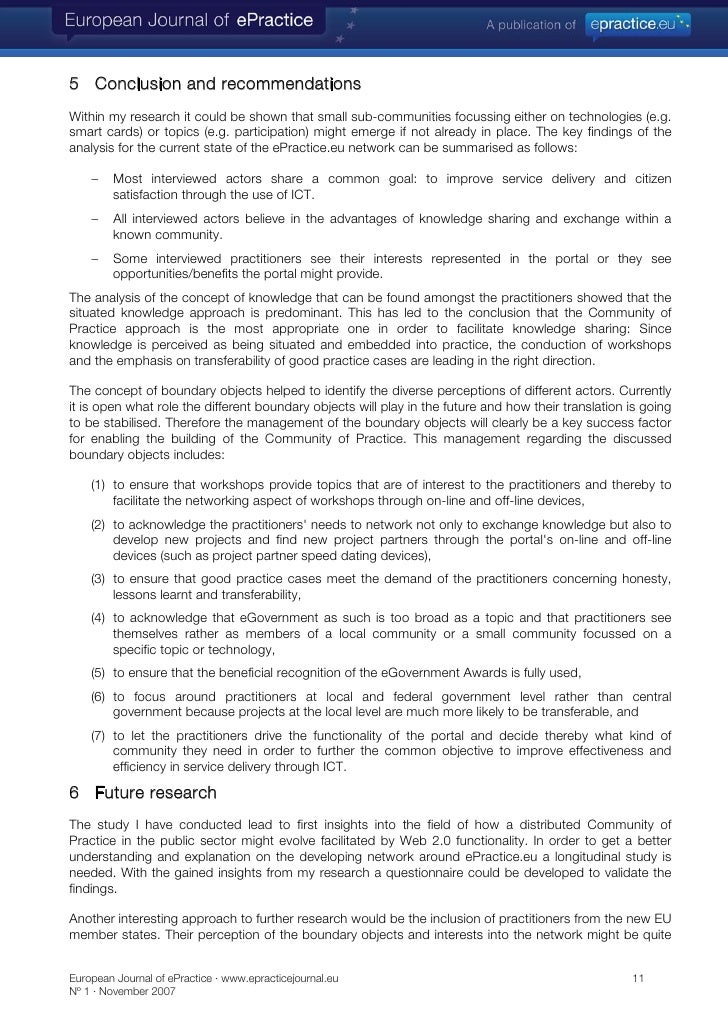 European Journal of ePractice

A publication of epractice.eu

5 Conclusion and recommendations

Within my research it could be shown that small sub-communities focussing either on technologies (e.g. smart cards) or topics (e.g. participation) might emerge if not already in place. The key findings of the analysis for the current state of the ePractice.eu network can be summarised as follows:

– Most interviewed actors share a common goal: to improve service delivery and citizen satisfaction through the use of ICT.

– All interviewed actors believe in the advantages of knowledge sharing and exchange within a known community.

– Some interviewed practitioners see their interests represented in the portal or they see opportunities/benefits the portal might provide.

The analysis of the concept of knowledge that can be found amongst the practitioners showed that the situated knowledge approach is predominant. This has led to the conclusion that the Community of Practice approach is the most appropriate one in order to facilitate knowledge sharing: Since knowledge is perceived as being situated and embedded into practice, the conduction of workshops and the emphasis on transferability of good practice cases are leading in the right direction.

The concept of boundary objects helped to identify the diverse perceptions of different actors. Currently it is open what role the different boundary objects will play in the future and how their translation is going to be stabilised. Therefore the management of the boundary objects will clearly be a key success factor for enabling the building of the Community of Practice. This management regarding the discussed boundary objects includes:

(1) to ensure that workshops provide topics that are of interest to the practitioners and thereby to facilitate the networking aspect of workshops through on-line and off-line devices,

(2) to acknowledge the practitioners' needs to network not only to exchange knowledge but also to develop new projects and find new project partners through the portal's on-line and off-line devices (such as project partner speed dating devices),

(3) to ensure that good practice cases meet the demand of the practitioners concerning honesty, lessons learnt and transferability,

(4) to acknowledge that eGovernment as such is too broad as a topic and that practitioners see themselves rather as members of a local community or a small community focussed on a specific topic or technology,

(5) to ensure that the beneficial recognition of the eGovernment Awards is fully used,

(6) to focus around practitioners at local and federal government level rather than central government because projects at the local level are much more likely to be transferable, and

(7) to let the practitioners drive the functionality of the portal and decide thereby what kind of community they need in order to further the common objective to improve effectiveness and efficiency in service delivery through ICT.

6 Future research

The study I have conducted lead to first insights into the field of how a distributed Community of Practice in the public sector might evolve facilitated by Web 2.0 functionality. In order to get a better understanding and explanation on the developing network around ePractice.eu a longitudinal study is needed. With the gained insights from my research a questionnaire could be developed to validate the findings.

Another interesting approach to further research would be the inclusion of practitioners from the new EU member states. Their perception of the boundary objects and interests into the network might be quite

European Journal of ePractice · www.epracticejournal.eu
Nº 1 · November 2007

11